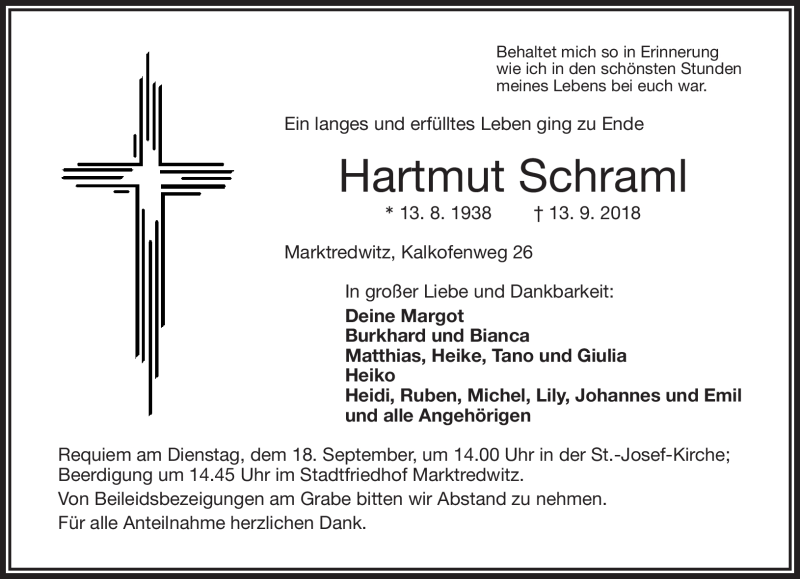 Behaltet mich so in Erinnerung
wie ich in den schönsten Stunden
meines Lebens bei euch war.

Ein langes und erfülltes Leben ging zu Ende

Hartmut Schraml

* 13. 8. 1938 † 13. 9. 2018

Marktredwitz, Kalkofenweg 26

In großer Liebe und Dankbarkeit:
Deine Margot
Burkhard und Bianca
Matthias, Heike, Tano und Giulia
Heiko
Heidi, Ruben, Michel, Lily, Johannes und Emil
und alle Angehörigen

Requiem am Dienstag, dem 18. September, um 14.00 Uhr in der St.-Josef-Kirche; Beerdigung um 14.45 Uhr im Stadtfriedhof Marktredwitz.

Von Beileidsbezeigungen am Grabe bitten wir Abstand zu nehmen.

Für alle Anteilnahme herzlichen Dank.